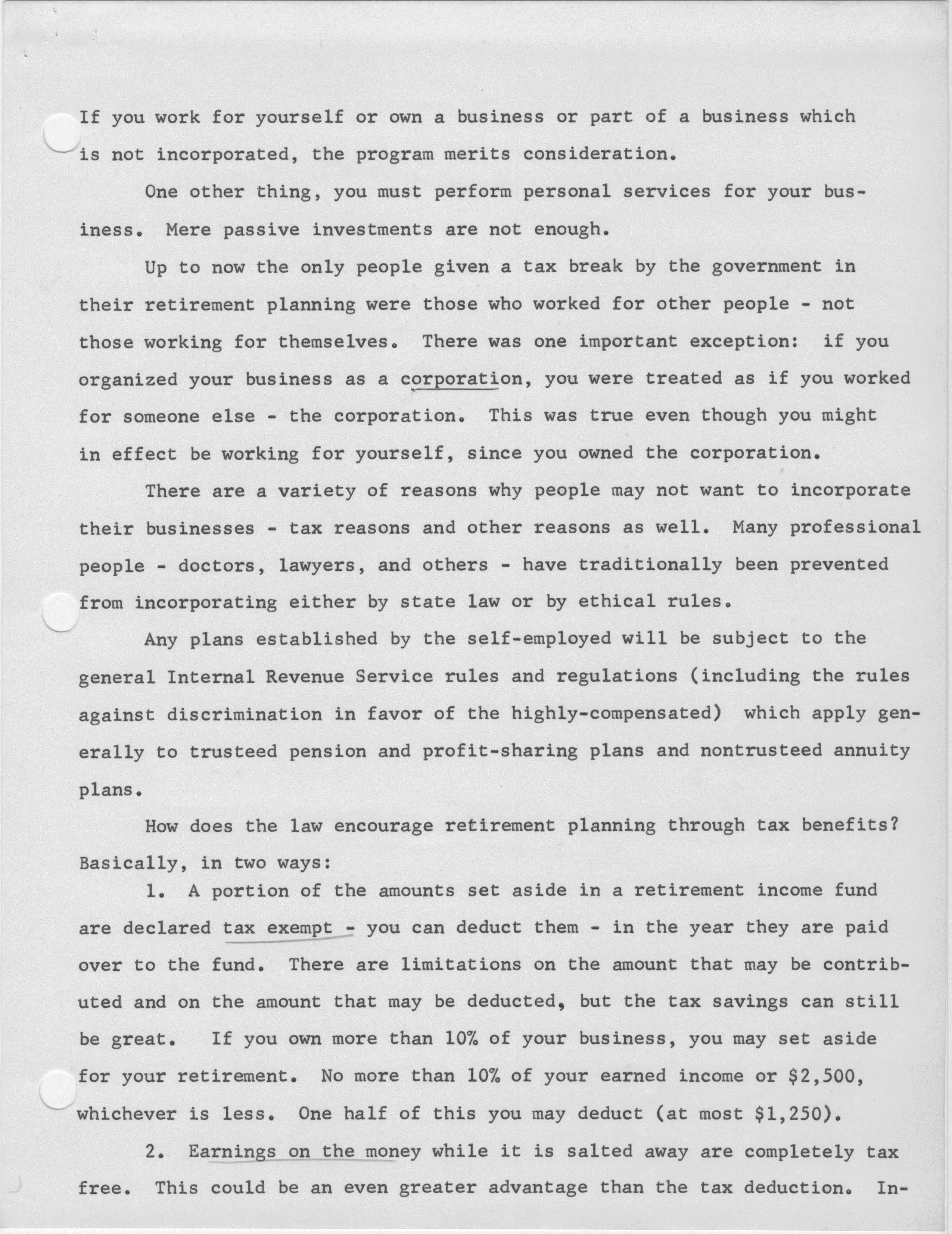 If you work for yourself or own a business or part of a business which is not incorporated, the program merits consideration.

One other thing, you must perform personal services for your business. Mere passive investments are not enough.

Up to now the only people given a tax break by the government in their retirement planning were those who worked for other people - not those working for themselves. There was one important exception: if you organized your business as a corporation, you were treated as if you worked for someone else - the corporation. This was true even though you might in effect be working for yourself, since you owned the corporation.

There are a variety of reasons why people may not want to incorporate their businesses - tax reasons and other reasons as well. Many professional people - doctors, lawyers, and others - have traditionally been prevented from incorporating either by state law or by ethical rules.

Any plans established by the self-employed will be subject to the general Internal Revenue Service rules and regulations (including the rules against discrimination in favor of the highly-compensated) which apply generally to trusteed pension and profit-sharing plans and nontrusteed annuity plans.

How does the law encourage retirement planning through tax benefits? Basically, in two ways:

1. A portion of the amounts set aside in a retirement income fund are declared tax exempt - you can deduct them - in the year they are paid over to the fund. There are limitations on the amount that may be contributed and on the amount that may be deducted, but the tax savings can still be great. If you own more than 10% of your business, you may set aside for your retirement. No more than 10% of your earned income or $2,500, whichever is less. One half of this you may deduct (at most $1,250).

2. Earnings on the money while it is salted away are completely tax free. This could be an even greater advantage than the tax deduction. In-